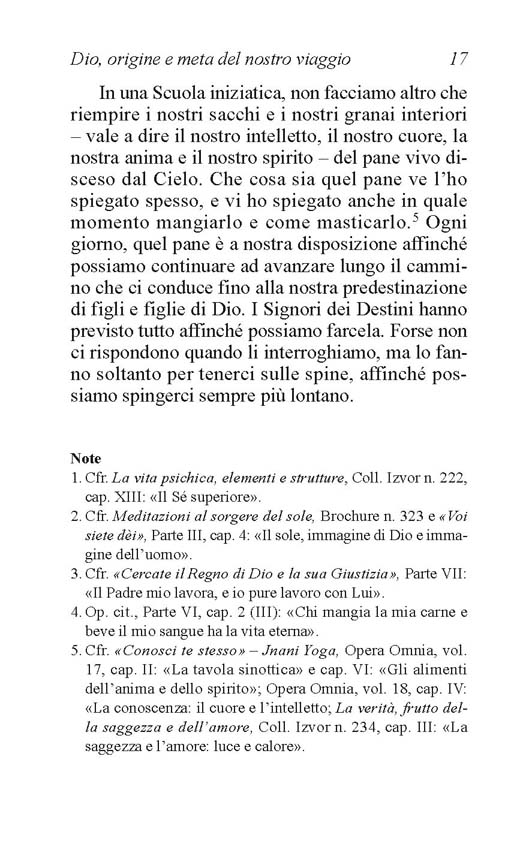 Dio, origine e meta del nostro viaggio 17

In una Scuola iniziatica, non facciamo altro che riempire i nostri sacchi e i nostri granai interiori – vale a dire il nostro intelletto, il nostro cuore, la nostra anima e il nostro spirito – del pane vivo disceso dal Cielo. Che cosa sia quel pane ve l'ho spiegato spesso, e vi ho spiegato anche in quale momento mangiarlo e come masticarlo.$^5$ Ogni giorno, quel pane è a nostra disposizione affinché possiamo continuare ad avanzare lungo il cammino che ci conduce fino alla nostra predestinazione di figli e figlie di Dio. I Signori dei Destini hanno previsto tutto affinché possiamo farcela. Forse non ci rispondono quando li interroghiamo, ma lo fanno soltanto per tenerci sulle spine, affinché possiamo spingerci sempre più lontano.

Note
1. Cfr. La vita psichica, elementi e strutture, Coll. Izvor n. 222, cap. XIII: «Il Sé superiore».
2. Cfr. Meditazioni al sorgere del sole, Brochure n. 323 e «Voi siete dèi», Parte III, cap. 4: «Il sole, immagine di Dio e immagine dell'uomo».
3. Cfr. «Cercate il Regno di Dio e la sua Giustizia», Parte VII: «Il Padre mio lavora, e io pure lavoro con Lui».
4. Op. cit., Parte VI, cap. 2 (III): «Chi mangia la mia carne e beve il mio sangue ha la vita eterna».
5. Cfr. «Conosci te stesso» – Jnani Yoga, Opera Omnia, vol. 17, cap. II: «La tavola sinottica» e cap. VI: «Gli alimenti dell'anima e dello spirito»; Opera Omnia, vol. 18, cap. IV: «La conoscenza: il cuore e l'intelletto; La verità, frutto della saggezza e dell'amore, Coll. Izvor n. 234, cap. III: «La saggezza e l'amore: luce e calore».